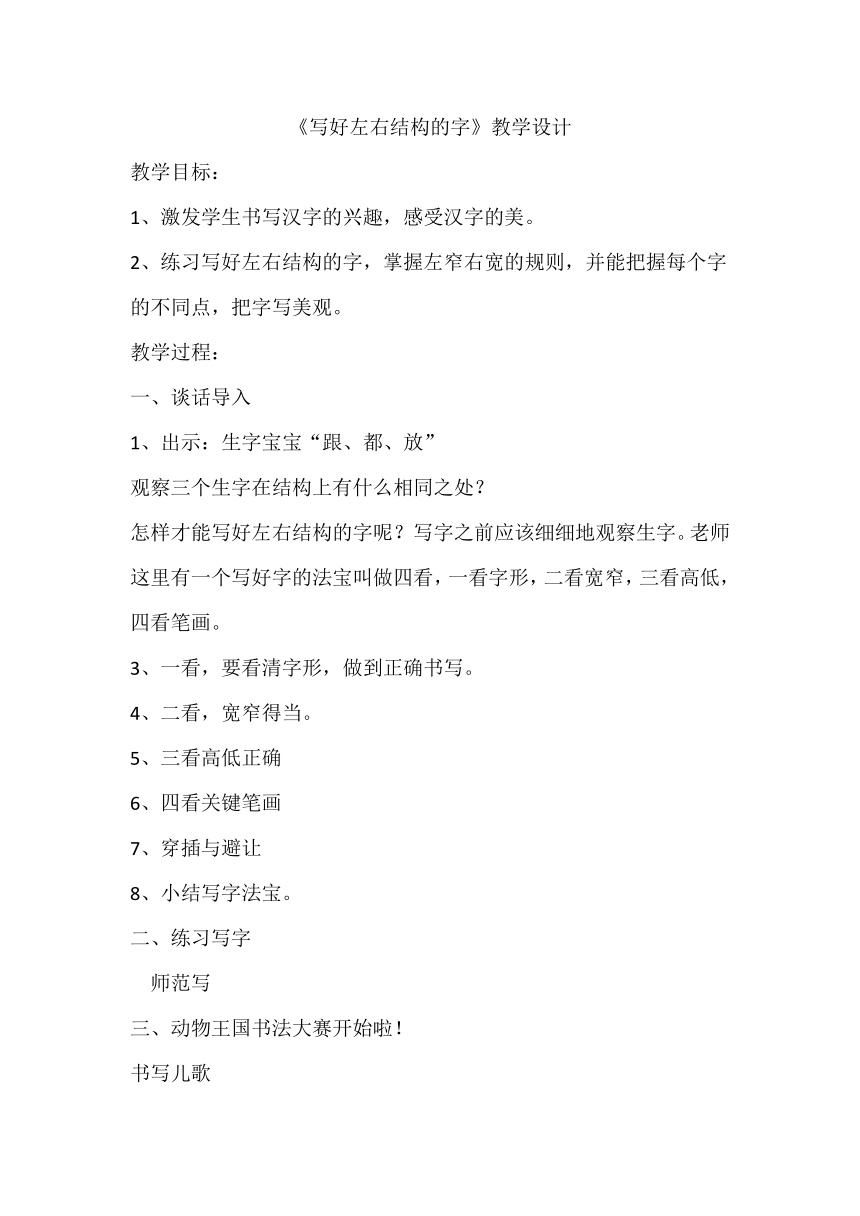 《写好左右结构的字》教学设计

教学目标：

1、激发学生书写汉字的兴趣，感受汉字的美。

2、练习写好左右结构的字，掌握左窄右宽的规则，并能把握每个字的不同点，把字写美观。

教学过程：

一、谈话导入

1、出示：生字宝宝“跟、都、放”

观察三个生字在结构上有什么相同之处？

怎样才能写好左右结构的字呢？写字之前应该细细地观察生字。老师这里有一个写好字的法宝叫做四看，一看字形，二看宽窄，三看高低，四看笔画。

3、一看，要看清字形，做到正确书写。

4、二看，宽窄得当。

5、三看高低正确

6、四看关键笔画

7、穿插与避让

8、小结写字法宝。

二、练习写字

师范写

三、动物王国书法大赛开始啦！

书写儿歌